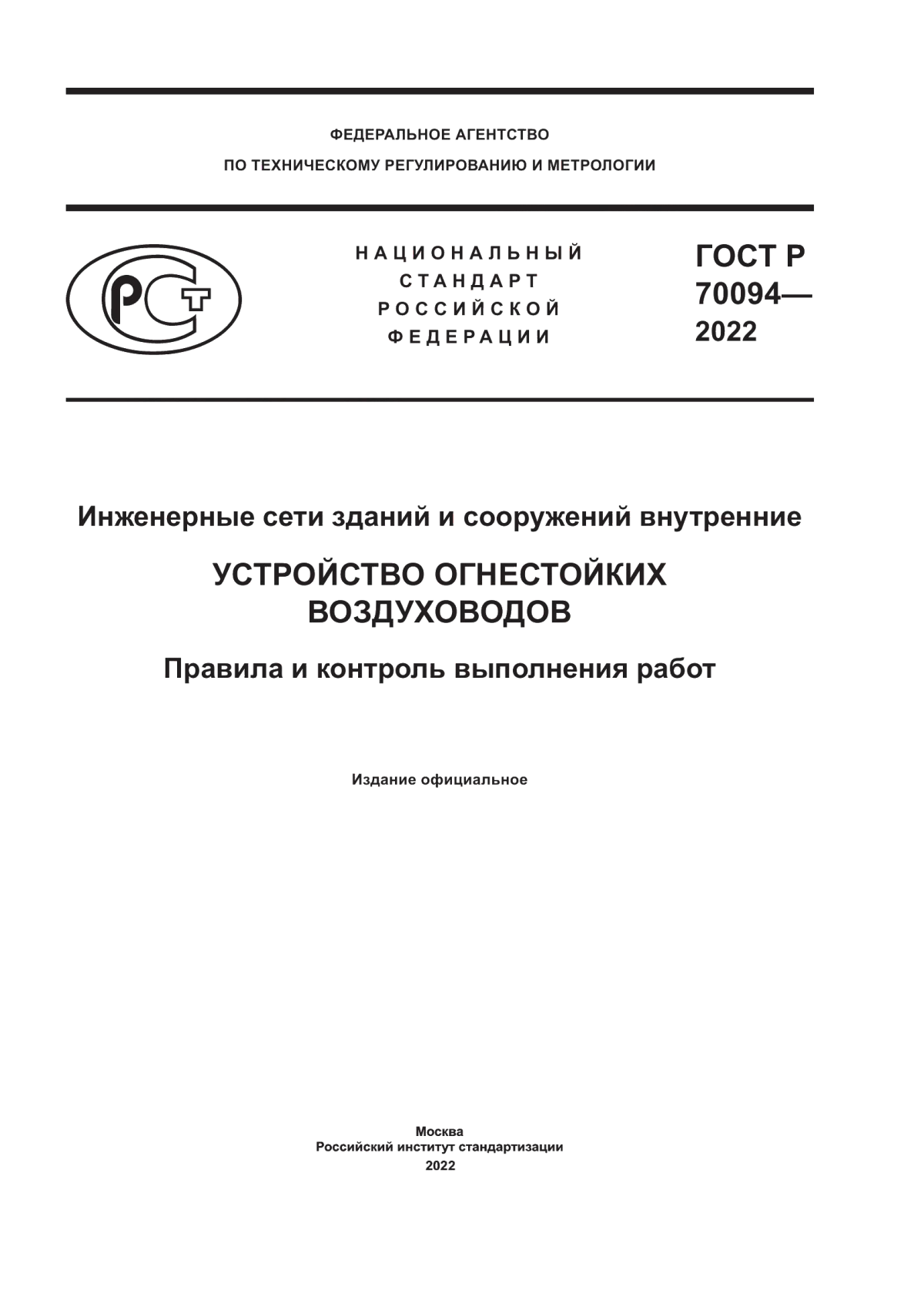 ФЕДЕРАЛЬНОЕ АГЕНТСТВО
ПО ТЕХНИЧЕСКОМУ РЕГУЛИРОВАНИЮ И МЕТРОЛОГИИ

РСТ

НАЦИОНАЛЬНЫЙ
СТАНДАРТ
РОССИЙСКОЙ
ФЕДЕРАЦИИ

ГОСТ Р
70094—
2022

Инженерные сети зданий и сооружений внутренние

УСТРОЙСТВО ОГНЕСТОЙКИХ ВОЗДУХОВОДОВ

Правила и контроль выполнения работ

Издание официальное

Москва
Российский институт стандартизации
2022